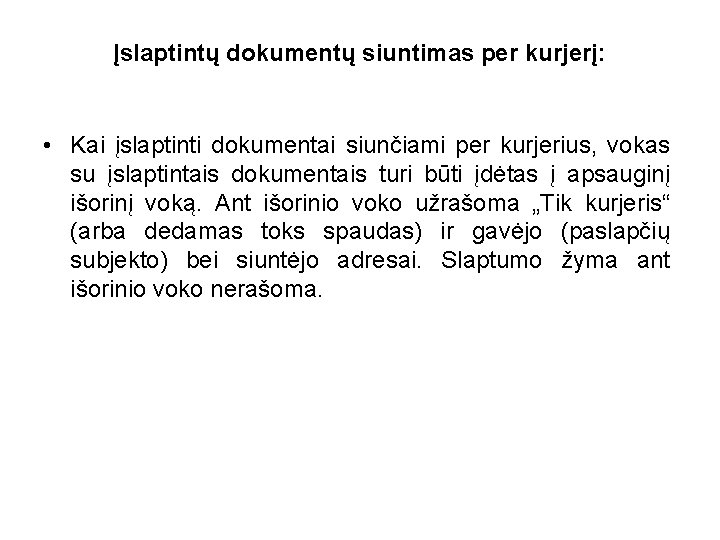 Įslaptintų dokumentų siuntimas per kurjerį:

• Kai įslaptinti dokumentai siunčiami per kurjerius, vokas su įslaptintais dokumentais turi būti įdėtas į apsauginį išorinį voką. Ant išorinio voko užrašoma „Tik kurjeris“ (arba dedamas toks spaudas) ir gavėjo (paslapčių subjekto) bei siuntėjo adresai. Slaptumo žyma ant išorinio voko nerašoma.